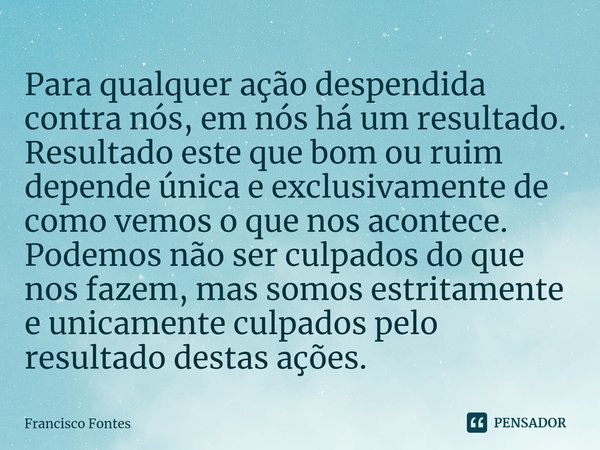 Para qualquer ação despendida contra nós, em nós há um resultado. Resultado este que bom ou ruim depende única e exclusivamente de como vemos o que nos acontece. Podemos não ser culpados do que nos fazem, mas somos estritamente e unicamente culpados pelo resultado destas ações.

Francisco Fontes

PENSADOR